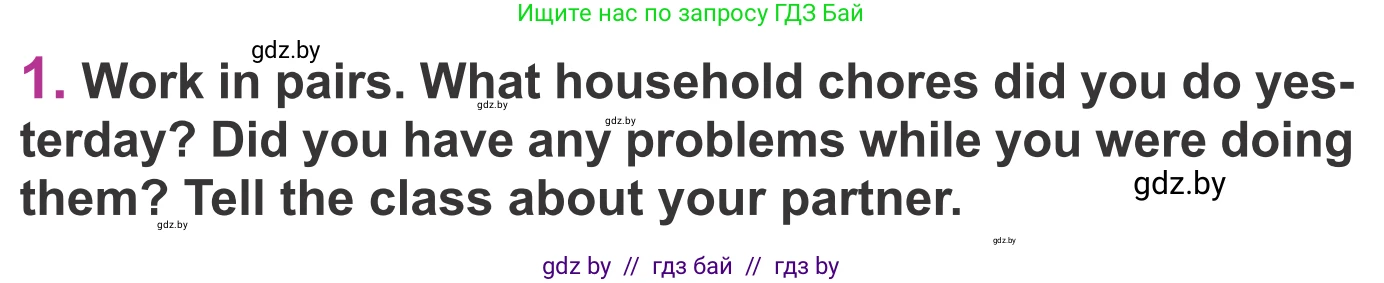 Ищите нас по запросу ГДЗ Бай

gdz.by

1. Work in pairs. What household chores did you do yesterday? Did you have any problems while you were doing them? Tell the class about your partner.

gdz.by gdz.by gdz.by gdz.by gdz.by

gdz by // гдз бай // гдз by